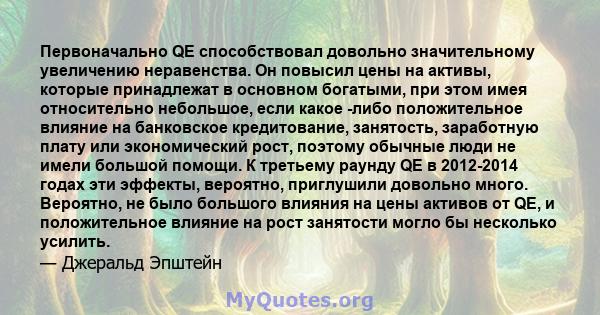 Первоначально QE способствовал довольно значительному увеличению неравенства. Он повысил цены на активы, которые принадлежат в основном богатыми, при этом имея относительно небольшое, если какое -либо положительное влияние на банковское кредитование, занятость, заработную плату или экономический рост, поэтому обычные люди не имели большой помощи. К третьему раунду QE в 2012-2014 годах эти эффекты, вероятно, приглушили довольно много. Вероятно, не было большого влияния на цены активов от QE, и положительное влияние на рост занятости могло бы несколько усилить.
— Джеральд Эпштейн

MyQuotes.org